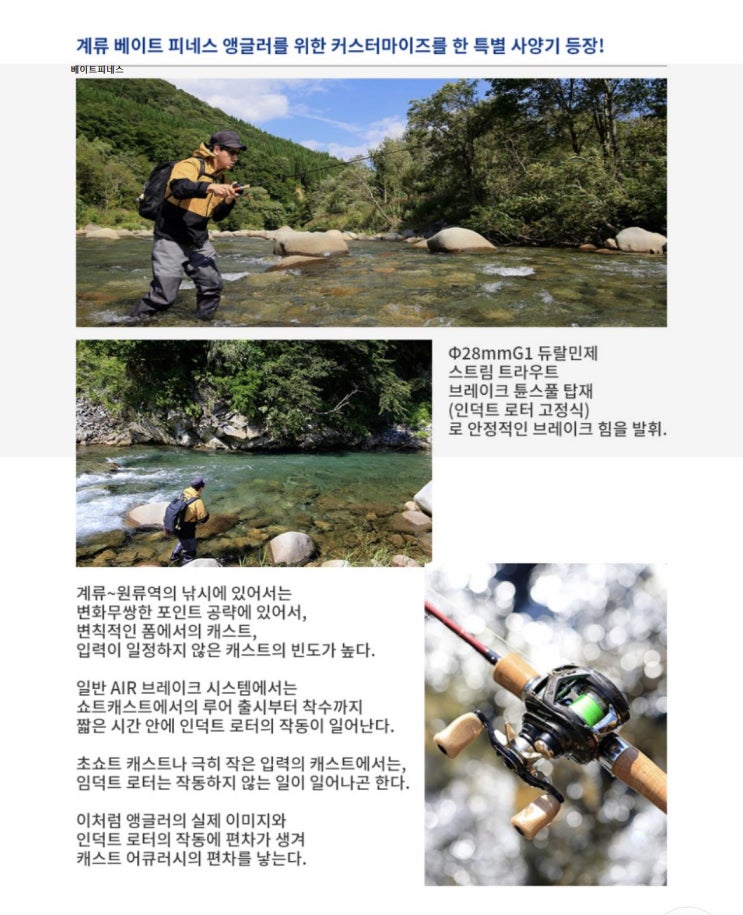 계류 베이트 피네스 앵글러를 위한 커스터마이즈를 한 특별 사양기 등장!

베이트피네스

Φ28mmG1 듀랄민제
스트림 트라우트
브레이크 튠스풀 탑재
(인덕트 로터 고정식)
로 안정적인 브레이크 힘을 발휘.

계류~원류역의 낚시에 있어서는
변화무쌍한 포인트 공략에 있어서,
변칙적인 폼에서의 캐스트,
입력이 일정하지 않은 캐스트의 빈도가 높다.

일반 AIR 브레이크 시스템에서는
쇼트캐스트에서의 루어 출시부터 착수까지
짧은 시간 안에 인덕트 로터의 작동이 일어난다.

초쇼트 캐스트나 극히 작은 입력의 캐스트에서는,
임덕트 로터는 작동하지 않는 일이 일어나곤 한다.

이처럼 앵글러의 실제 이미지와
인덕트 로터의 작동에 편차가 생겨
캐스트 어큐러시의 편차를 낳는다.